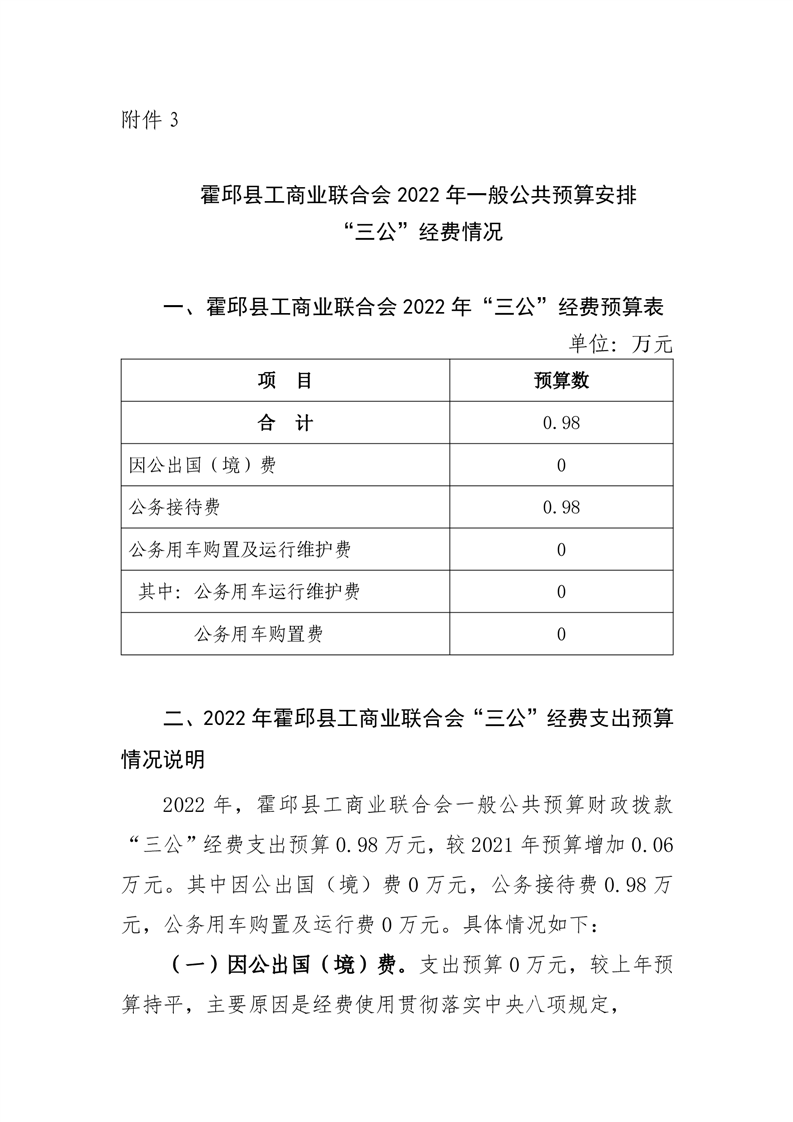 附件 3

霍邱县工商业联合会 2022 年一般公共预算安排“三公”经费情况

一、霍邱县工商业联合会 2022 年“三公”经费预算表

单位：万元

| 项　目 | 预算数 |
|---|---|
| 合　计 | 0.98 |
| 因公出国（境）费 | 0 |
| 公务接待费 | 0.98 |
| 公务用车购置及运行维护费 | 0 |
| 其中：公务用车运行维护费 | 0 |
| 公务用车购置费 | 0 |

二、2022 年霍邱县工商业联合会“三公”经费支出预算情况说明

2022 年，霍邱县工商业联合会一般公共预算财政拨款“三公”经费支出预算 0.98 万元，较 2021 年预算增加 0.06 万元。其中因公出国（境）费 0 万元，公务接待费 0.98 万元，公务用车购置及运行费 0 万元。具体情况如下：

（一）因公出国（境）费。支出预算 0 万元，较上年预算持平，主要原因是经费使用贯彻落实中央八项规定，